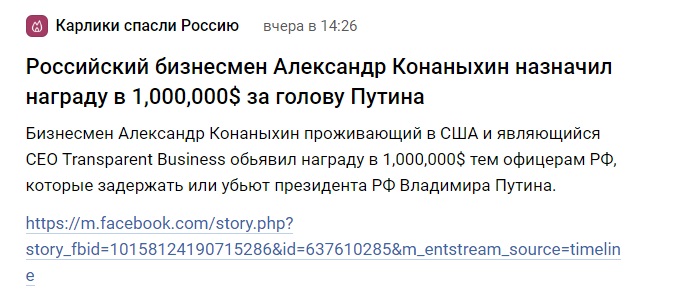 Карлики спасли Россию вчера в 14:26

Российский бизнесмен Александр Конаныхин назначил награду в 1,000,000$ за голову Путина

Бизнесмен Александр Конаныхин проживающий в США и являющийся CEO Transparent Business обьявил награду в 1,000,000$ тем офицерам РФ, которые задержать или убьют президента РФ Владимира Путина.

https://m.facebook.com/story.php?story_fbid=10158124190715286&id=637610285&m_entstream_source=timeline